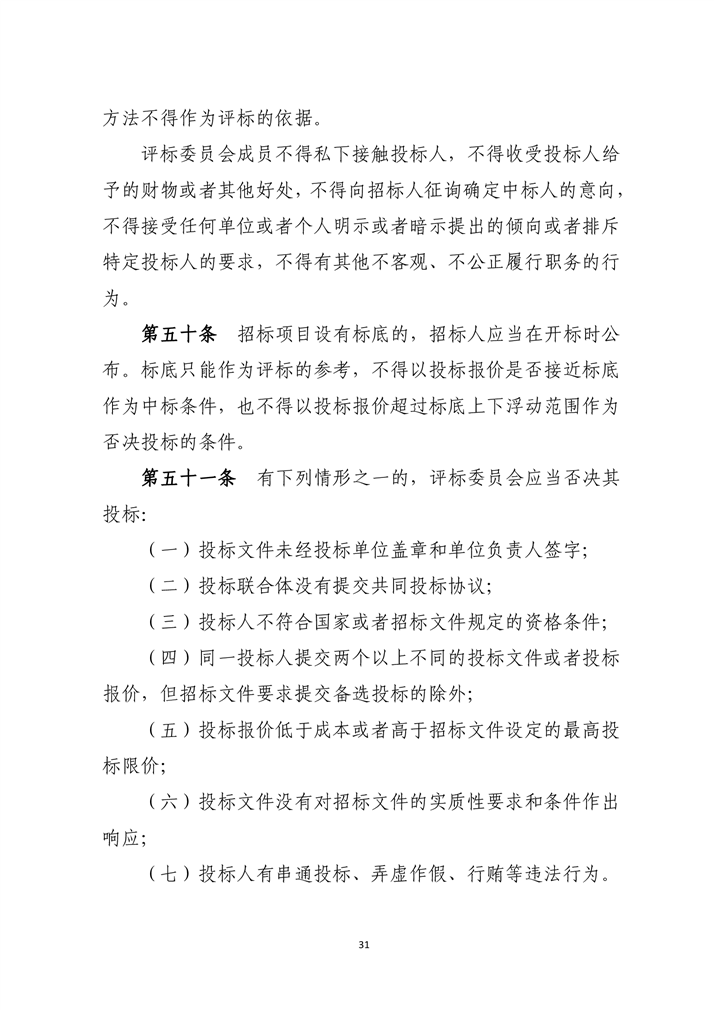 方法不得作为评标的依据。

评标委员会成员不得私下接触投标人，不得收受投标人给予的财物或者其他好处，不得向招标人征询确定中标人的意向，不得接受任何单位或者个人明示或者暗示提出的倾向或者排斥特定投标人的要求，不得有其他不客观、不公正履行职务的行为。

第五十条　招标项目设有标底的，招标人应当在开标时公布。标底只能作为评标的参考，不得以投标报价是否接近标底作为中标条件，也不得以投标报价超过标底上下浮动范围作为否决投标的条件。

第五十一条　有下列情形之一的，评标委员会应当否决其投标:

（一）投标文件未经投标单位盖章和单位负责人签字;

（二）投标联合体没有提交共同投标协议;

（三）投标人不符合国家或者招标文件规定的资格条件;

（四）同一投标人提交两个以上不同的投标文件或者投标报价，但招标文件要求提交备选投标的除外;

（五）投标报价低于成本或者高于招标文件设定的最高投标限价;

（六）投标文件没有对招标文件的实质性要求和条件作出响应;

（七）投标人有串通投标、弄虚作假、行贿等违法行为。

31